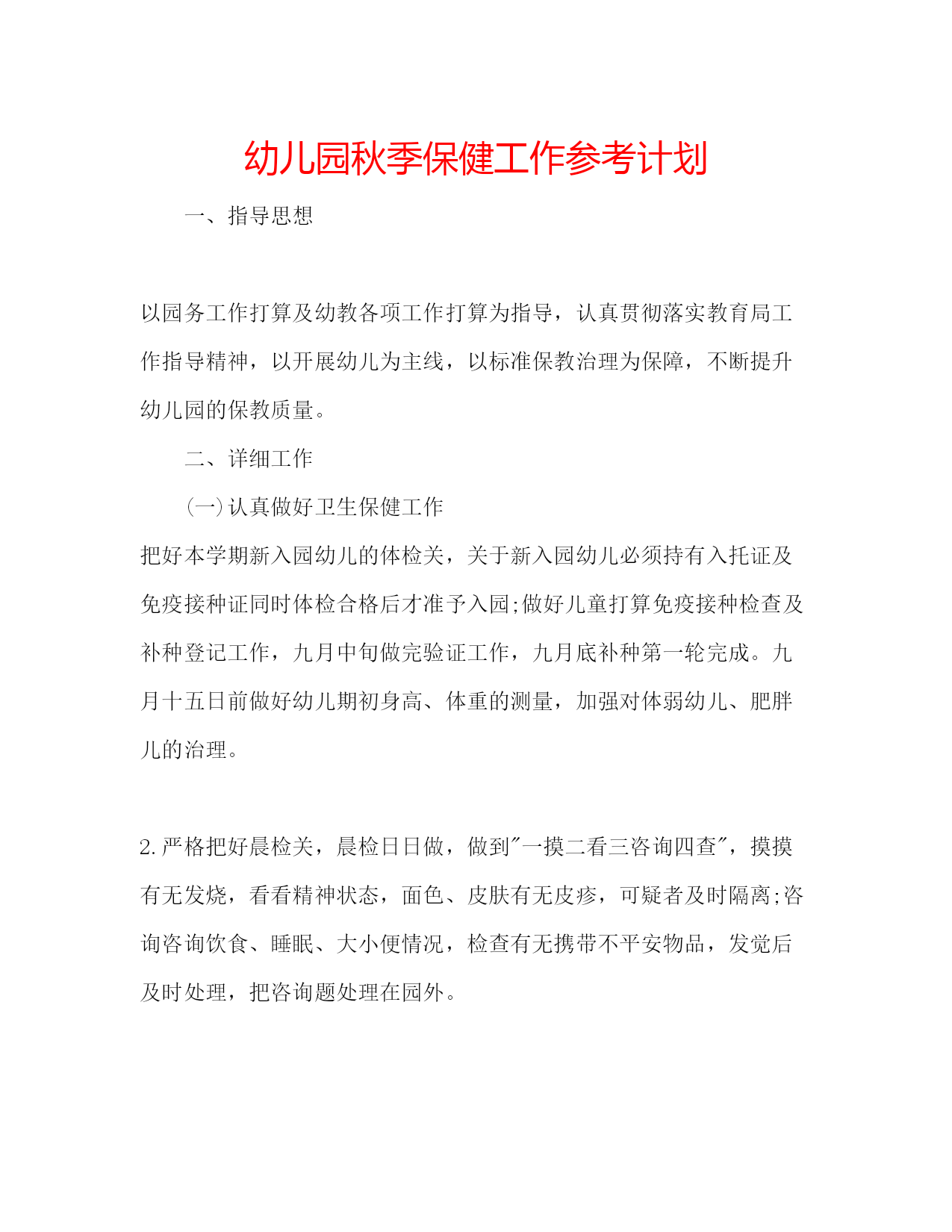 幼儿园秋季保健工作参考计划

一、指导思想

以园务工作打算及幼教各项工作打算为指导，认真贯彻落实教育局工作指导精神，以开展幼儿为主线，以标准保教治理为保障，不断提升幼儿园的保教质量。

二、详细工作

(一)认真做好卫生保健工作

把好本学期新入园幼儿的体检关，关于新入园幼儿必须持有入托证及免疫接种证同时体检合格后才准予入园;做好儿童打算免疫接种检查及补种登记工作，九月中旬做完验证工作，九月底补种第一轮完成。九月十五日前做好幼儿期初身高、体重的测量，加强对体弱幼儿、肥胖儿的治理。

2.严格把好晨检关，晨检日日做，做到"一摸二看三咨询四查"，摸摸有无发烧，看看精神状态，面色、皮肤有无皮疹，可疑者及时隔离;咨询咨询饮食、睡眠、大小便情况，检查有无携带不平安物品，发觉后及时处理，把咨询题处理在园外。